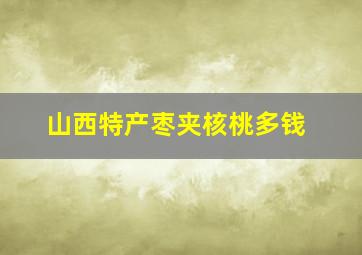 山西特产枣夹核桃多钱